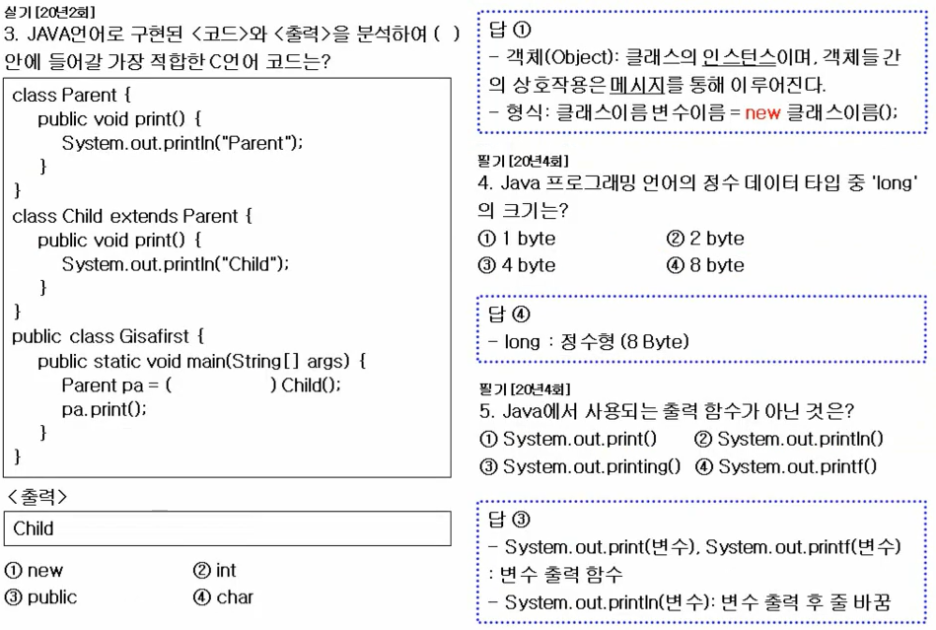 실기 [20년2회]
3. JAVA언어로 구현된 <코드>와 <출력>을 분석하여 ( ) 안에 들어갈 가장 적합한 C언어 코드는?

class Parent {
public void print() {
System.out.println("Parent");
}
}
class Child extends Parent {
public void print() {
System.out.println("Child");
}
}
public class Gisafirst {
public static void main(String[] args) {
Parent pa = ( ) Child();
pa.print();
}
}

<출력>

Child

① new ② int
③ public ④ char

답 ①
- 객체(Object): 클래스의 인스턴스이며, 객체들 간의 상호작용은 메시지를 통해 이루어진다.
- 형식: 클래스이름 변수이름 = new 클래스이름();

필기 [20년4회]
4. Java 프로그래밍 언어의 정수 데이터 타입 중 'long'의 크기는?
① 1 byte ② 2 byte
③ 4 byte ④ 8 byte

답 ④
- long : 정수형 (8 Byte)

필기 [20년4회]
5. Java에서 사용되는 출력 함수가 아닌 것은?
① System.out.print() ② System.out.println()
③ System.out.printing() ④ System.out.printf()

답 ③
- System.out.print(변수), System.out.printf(변수) : 변수 출력 함수
- System.out.println(변수): 변수 출력 후 줄 바꿈